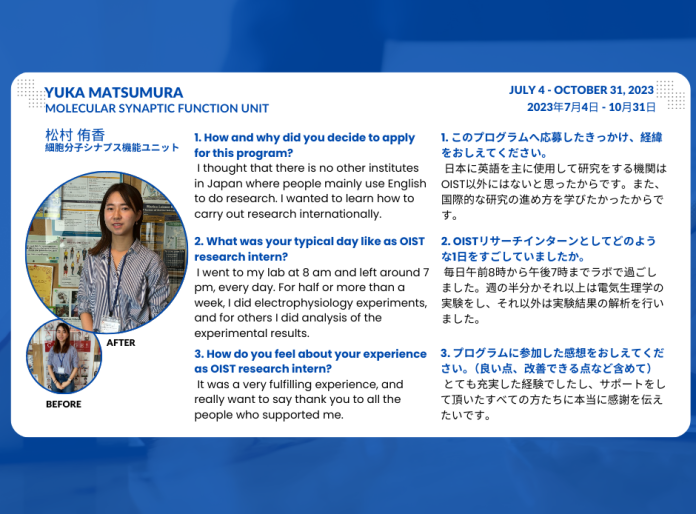 YUKA MATSUMURA
MOLECULAR SYNAPTIC FUNCTION UNIT

JULY 4 - OCTOBER 31, 2023
2023年7月4日 - 10月31日

松村 侑香
細胞分子シナプス機能ユニット

AFTER

BEFORE

1. How and why did you decide to apply for this program?
I thought that there is no other institutes in Japan where people mainly use English to do research. I wanted to learn how to carry out research internationally.

2. What was your typical day like as OIST research intern?
I went to my lab at 8 am and left around 7 pm, every day. For half or more than a week, I did electrophysiology experiments, and for others I did analysis of the experimental results.

3. How do you feel about your experience as OIST research intern?
It was a very fulfilling experience, and really want to say thank you to all the people who supported me.

1. このプログラムへ応募したきっかけ、経緯をおしえてください。
日本に英語を主に使用して研究をする機関はOIST以外にはないと思ったからです。また、国際的な研究の進め方を学びたかったからです。

2. OISTリサーチインターンとしてどのような1日をすごしていましたか。
毎日午前8時から午後7時までラボで過ごしました。週の半分かそれ以上は電気生理学の実験をし、それ以外は実験結果の解析を行いました。

3. プログラムに参加した感想をおしえてください。（良い点、改善できる点など含めて）
とても充実した経験でしたし、サポートをして頂いたすべての方たちに本当に感謝を伝えたいです。